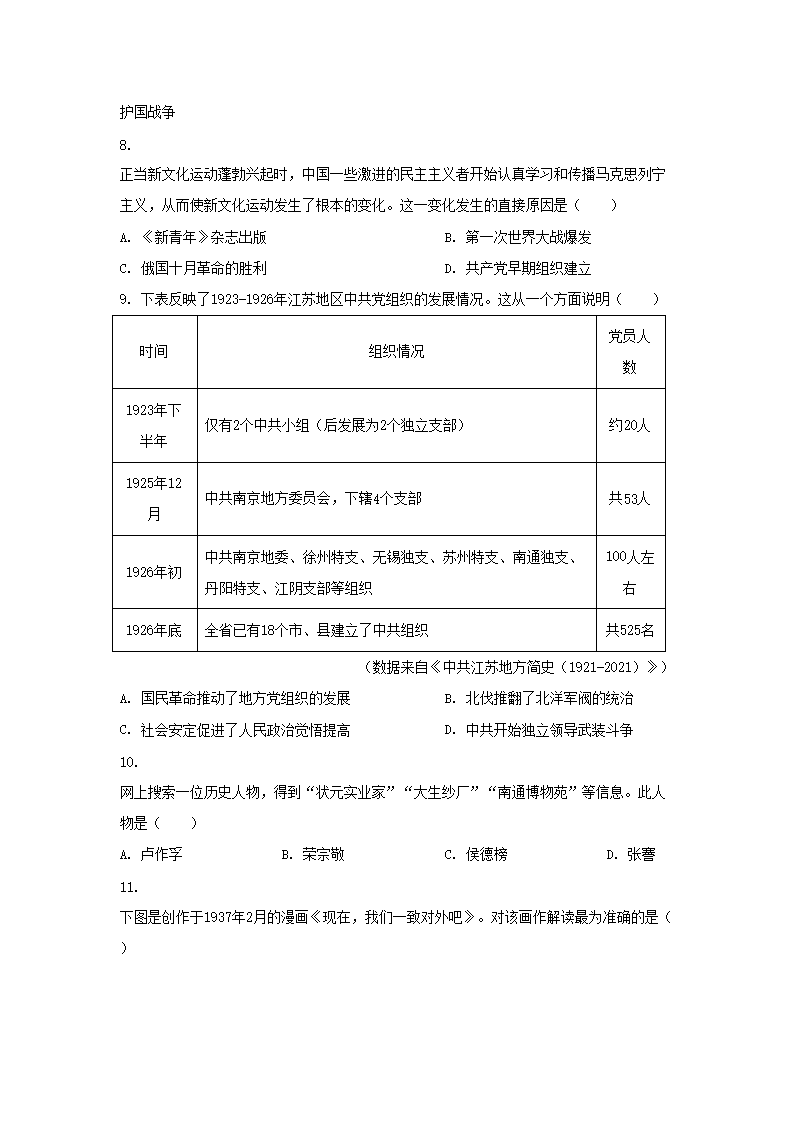 护国战争

8.

正当新文化运动蓬勃兴起时，中国一些激进的民主主义者开始认真学习和传播马克思列宁主义，从而使新文化运动发生了根本的变化。这一变化发生的直接原因是（　　）

A. 《新青年》杂志出版

B. 第一次世界大战爆发

C. 俄国十月革命的胜利

D. 共产党早期组织建立

9. 下表反映了1923-1926年江苏地区中共党组织的发展情况。这从一个方面说明（　　）

| 时间 | 组织情况 | 党员人数 |
|---|---|---|
| 1923年下半年 | 仅有2个中共小组（后发展为2个独立支部） | 约20人 |
| 1925年12月 | 中共南京地方委员会，下辖4个支部 | 共53人 |
| 1926年初 | 中共南京地委、徐州特支、无锡独支、苏州特支、南通独支、丹阳特支、江阴支部等组织 | 100人左右 |
| 1926年底 | 全省已有18个市、县建立了中共组织 | 共525名 |

（数据来自《中共江苏地方简史（1921-2021）》）

A. 国民革命推动了地方党组织的发展

B. 北伐推翻了北洋军阀的统治

C. 社会安定促进了人民政治觉悟提高

D. 中共开始独立领导武装斗争

10.

网上搜索一位历史人物，得到“状元实业家”“大生纱厂”“南通博物苑”等信息。此人物是（　　）

A. 卢作孚

B. 荣宗敬

C. 侯德榜

D. 张謇

11.

下图是创作于1937年2月的漫画《现在，我们一致对外吧》。对该画作解读最为准确的是（　　）